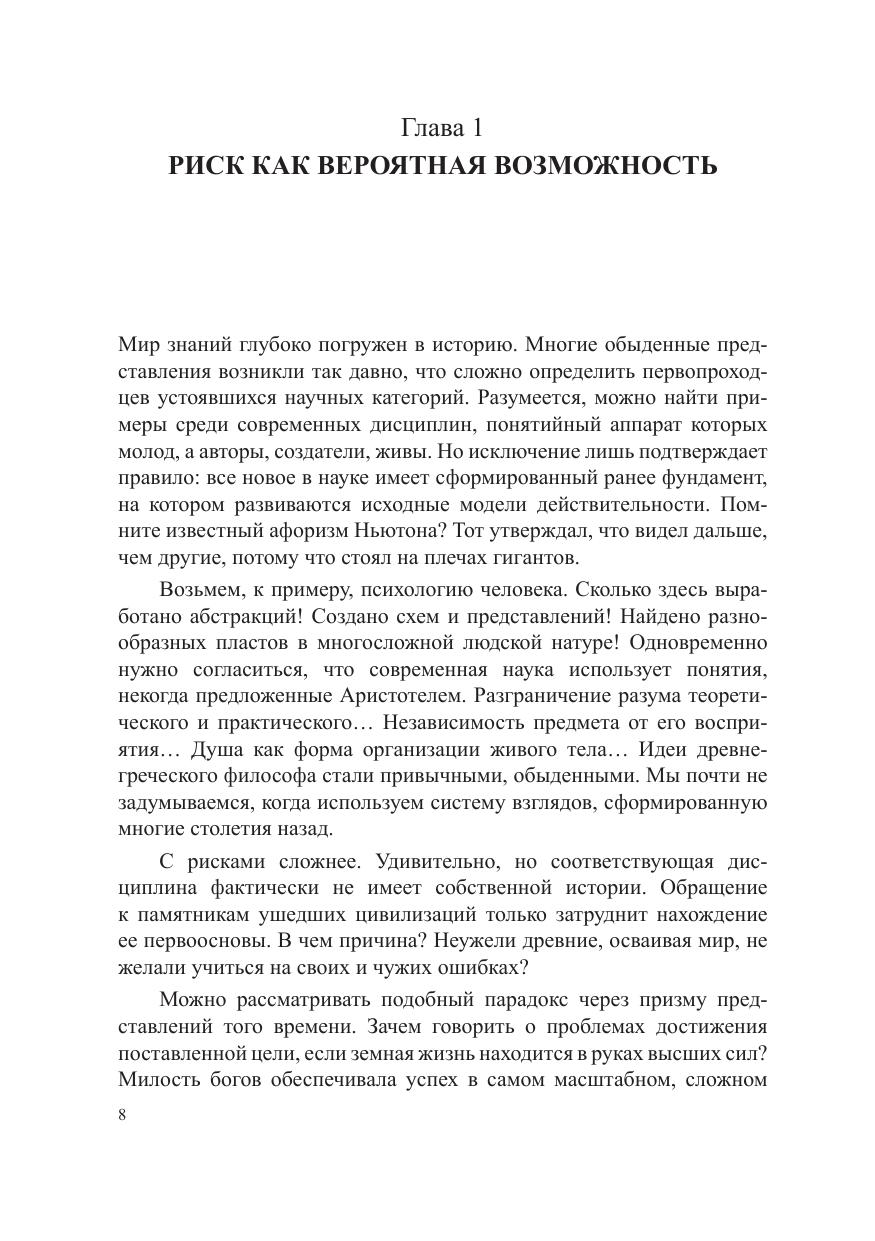 Глава 1
РИСК КАК ВЕРОЯТНАЯ ВОЗМОЖНОСТЬ

Мир знаний глубоко погружен в историю. Многие обыденные представления возникли так давно, что сложно определить первопроходцев устоявшихся научных категорий. Разумеется, можно найти примеры среди современных дисциплин, понятийный аппарат которых молод, а авторы, создатели, живы. Но исключение лишь подтверждает правило: все новое в науке имеет сформированный ранее фундамент, на котором развиваются исходные модели действительности. Помните известный афоризм Ньютона? Тот утверждал, что видел дальше, чем другие, потому что стоял на плечах гигантов.

Возьмем, к примеру, психологию человека. Сколько здесь выработано абстракций! Создано схем и представлений! Найдено разнообразных пластов в многосложной людской натуре! Одновременно нужно согласиться, что современная наука использует понятия, некогда предложенные Аристотелем. Разграничение разума теоретического и практического… Независимость предмета от его восприятия… Душа как форма организации живого тела… Идеи древнегреческого философа стали привычными, обыденными. Мы почти не задумываемся, когда используем систему взглядов, сформированную многие столетия назад.

С рисками сложнее. Удивительно, но соответствующая дисциплина фактически не имеет собственной истории. Обращение к памятникам ушедших цивилизаций только затруднит нахождение ее первоосновы. В чем причина? Неужели древние, осваивая мир, не желали учиться на своих и чужих ошибках?

Можно рассматривать подобный парадокс через призму представлений того времени. Зачем говорить о проблемах достижения поставленной цели, если земная жизнь находится в руках высших сил? Милость богов обеспечивала успех в самом масштабном, сложном

8